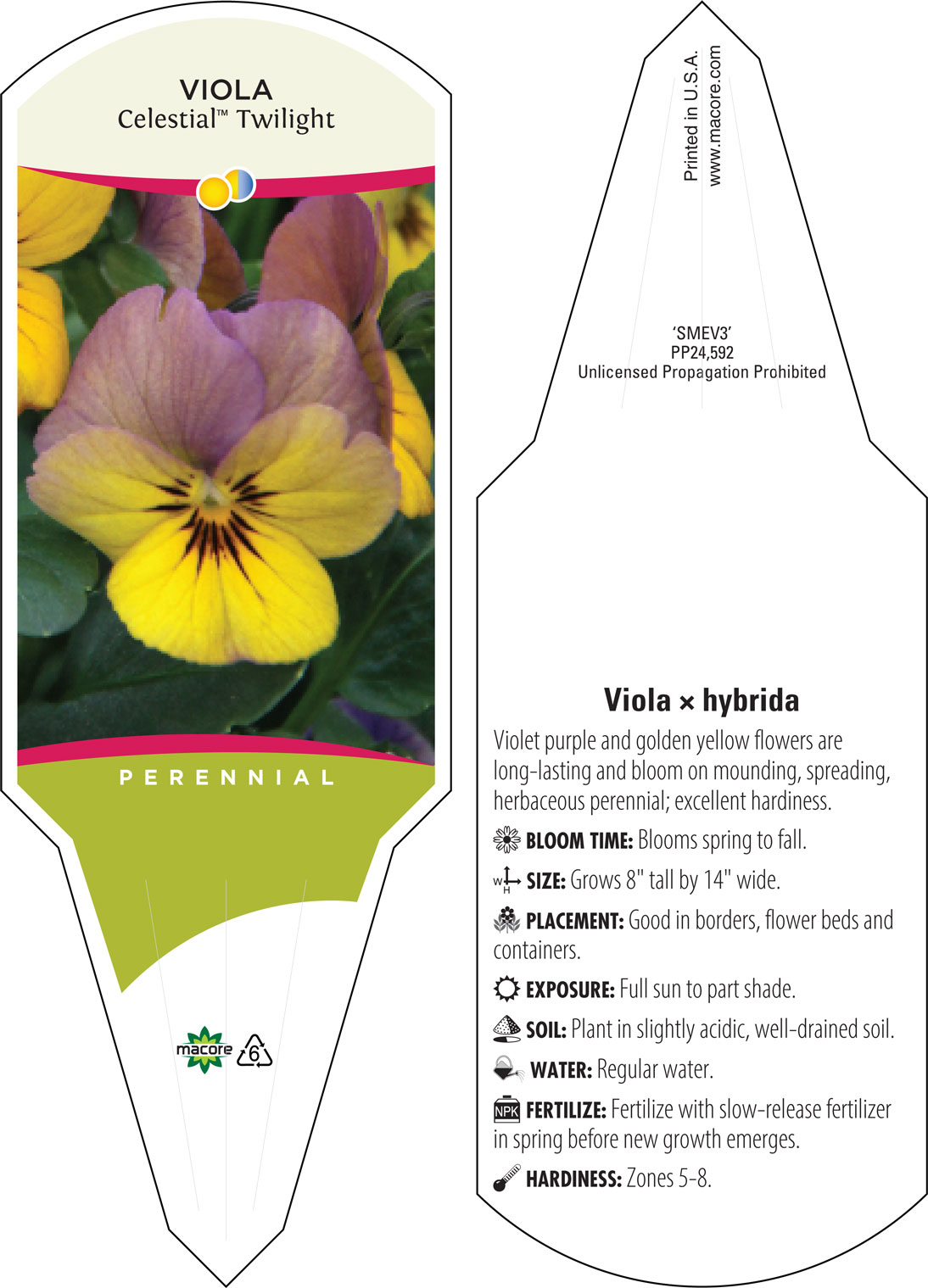 VIOLA
Celestial™ Twilight

PERENNIAL

macore 6

Printed in U.S.A.
www.macore.com

'SMEV3'
PP24,592
Unlicensed Propagation Prohibited

Viola × hybrida

Violet purple and golden yellow flowers are long-lasting and bloom on mounding, spreading, herbaceous perennial; excellent hardiness.

BLOOM TIME: Blooms spring to fall.

W H SIZE: Grows 8" tall by 14" wide.

PLACEMENT: Good in borders, flower beds and containers.

EXPOSURE: Full sun to part shade.

SOIL: Plant in slightly acidic, well-drained soil.

WATER: Regular water.

NPK FERTILIZE: Fertilize with slow-release fertilizer in spring before new growth emerges.

HARDINESS: Zones 5-8.